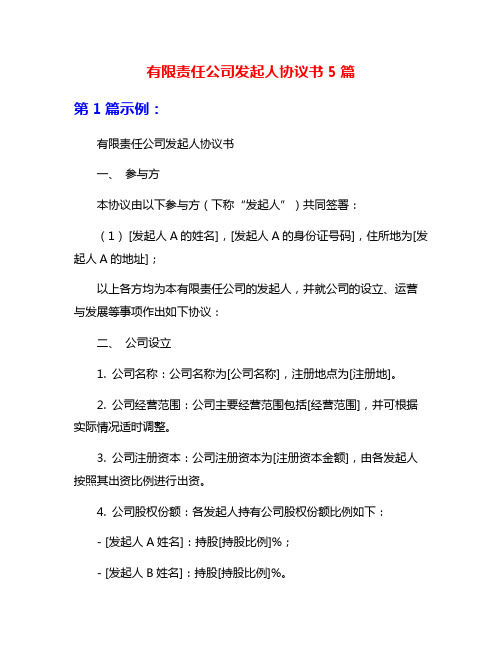 有限责任公司发起人协议书 5 篇

第 1 篇示例：

有限责任公司发起人协议书

一、 参与方

本协议由以下参与方（下称“发起人”）共同签署：

（1）[发起人 A 的姓名]，[发起人 A 的身份证号码]，住所地为[发起人 A 的地址]；

以上各方均为本有限责任公司的发起人，并就公司的设立、运营与发展等事项作出如下协议：

二、 公司设立

1. 公司名称：公司名称为[公司名称]，注册地点为[注册地]。

2. 公司经营范围：公司主要经营范围包括[经营范围]，并可根据实际情况适时调整。

3. 公司注册资本：公司注册资本为[注册资本金额]，由各发起人按照其出资比例进行出资。

4. 公司股权份额：各发起人持有公司股权份额比例如下：

- [发起人 A 姓名]：持股[持股比例]%；

- [发起人 B 姓名]：持股[持股比例]%。